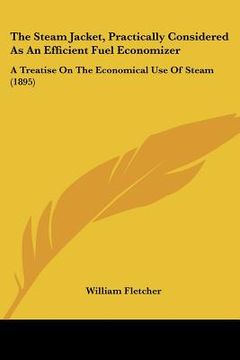 The Steam Jacket, Practically Considered As An Efficient Fuel Economizer

A Treatise On The Economical Use Of Steam (1895)

William Fletcher